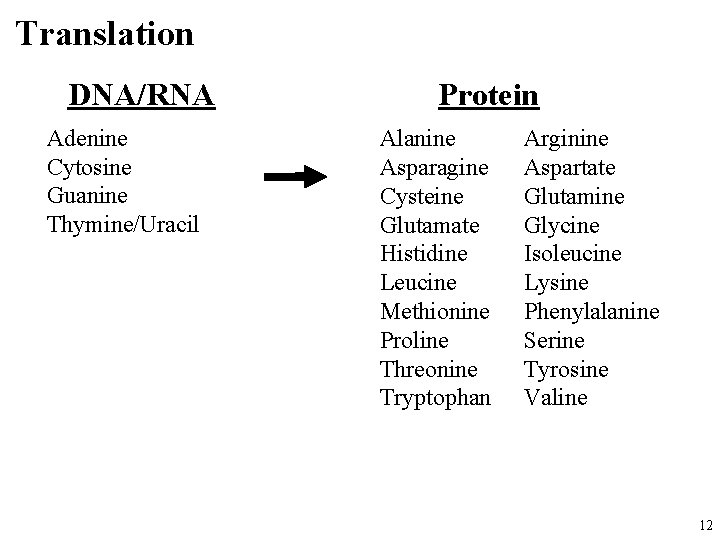 Translation

DNA/RNA

Adenine
Cytosine
Guanine
Thymine/Uracil

Protein

Alanine
Asparagine
Cysteine
Glutamate
Histidine
Leucine
Methionine
Proline
Threonine
Tryptophan

Arginine
Aspartate
Glutamine
Glycine
Isoleucine
Lysine
Phenylalanine
Serine
Tyrosine
Valine

12